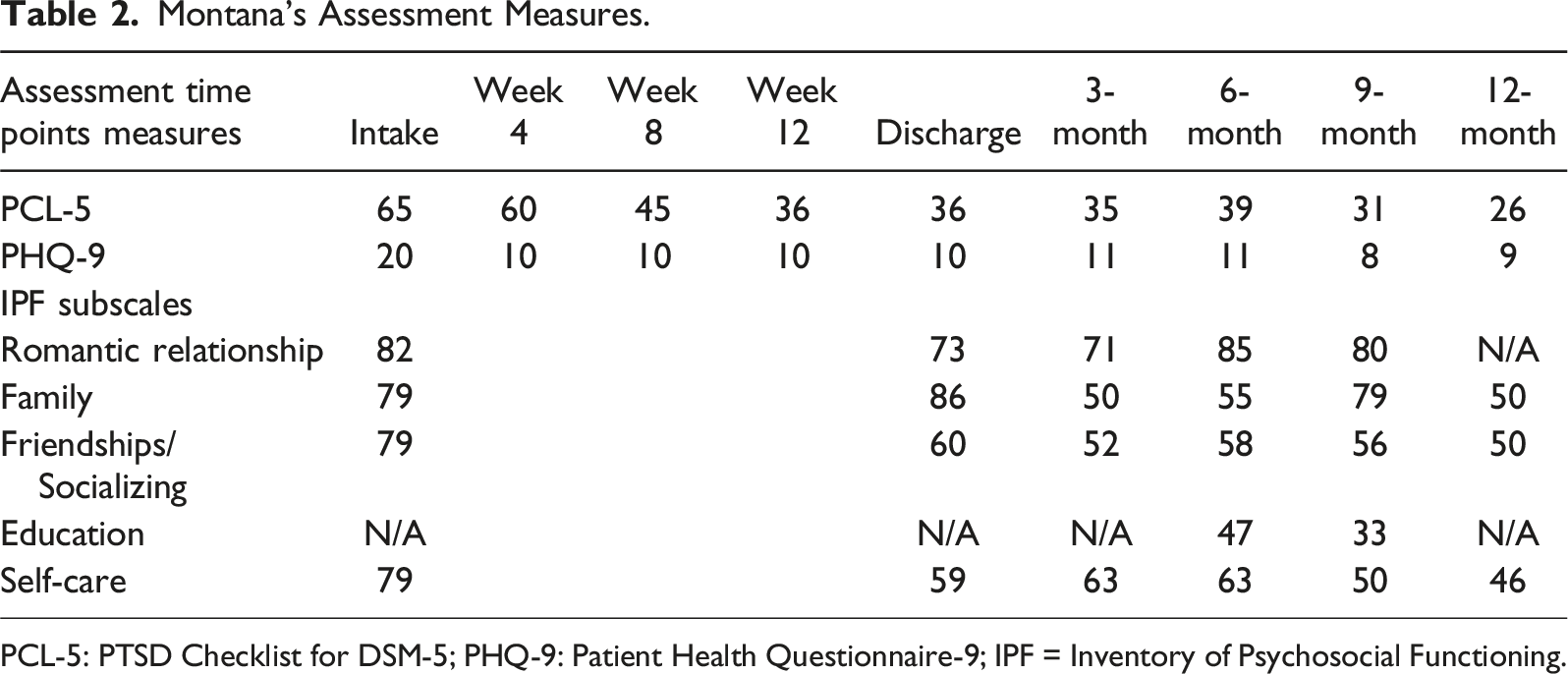 Table 2. Montana's Assessment Measures.

| Assessment time points measures | Intake | Week 4 | Week 8 | Week 12 | Discharge | 3-month | 6-month | 9-month | 12-month |
|---|---|---|---|---|---|---|---|---|---|
| PCL-5 | 65 | 60 | 45 | 36 | 36 | 35 | 39 | 31 | 26 |
| PHQ-9 | 20 | 10 | 10 | 10 | 10 | 11 | 11 | 8 | 9 |
| IPF subscales | | | | | | | | | |
| Romantic relationship | 82 | | | | 73 | 71 | 85 | 80 | N/A |
| Family | 79 | | | | 86 | 50 | 55 | 79 | 50 |
| Friendships/ Socializing | 79 | | | | 60 | 52 | 58 | 56 | 50 |
| Education | N/A | | | | N/A | N/A | 47 | 33 | N/A |
| Self-care | 79 | | | | 59 | 63 | 63 | 50 | 46 |

PCL-5: PTSD Checklist for DSM-5; PHQ-9: Patient Health Questionnaire-9; IPF = Inventory of Psychosocial Functioning.